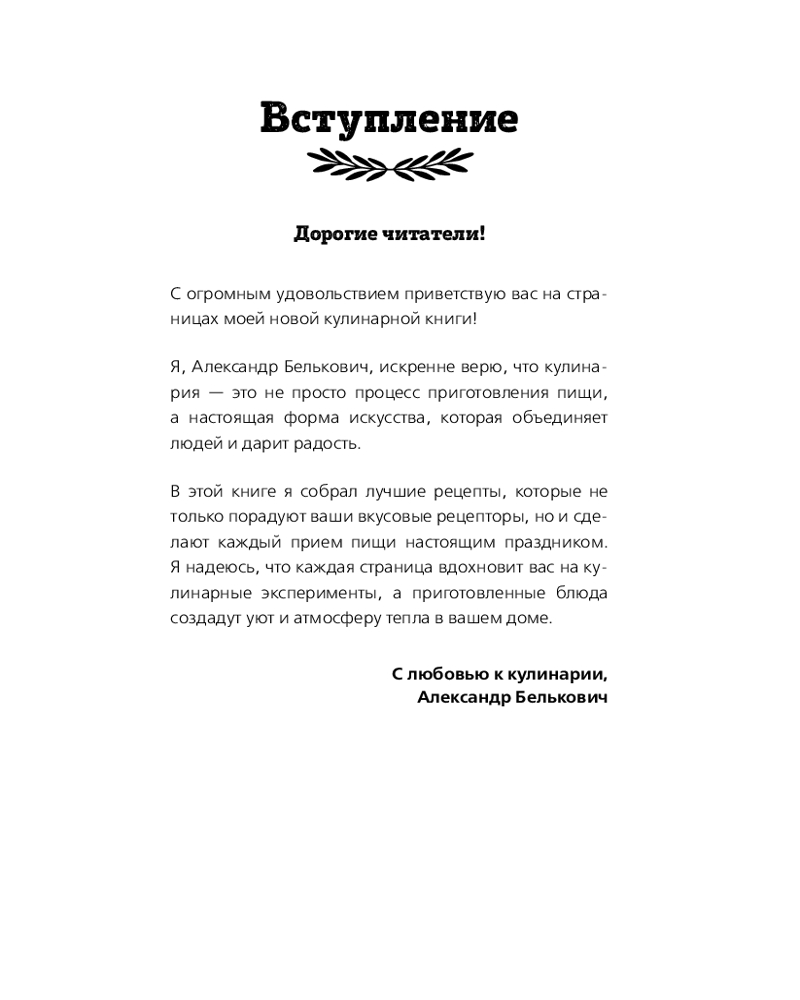 Вступление

Дорогие читатели!

С огромным удовольствием приветствую вас на страницах моей новой кулинарной книги!

Я, Александр Белькович, искренне верю, что кулинария — это не просто процесс приготовления пищи, а настоящая форма искусства, которая объединяет людей и дарит радость.

В этой книге я собрал лучшие рецепты, которые не только порадуют ваши вкусовые рецепторы, но и сделают каждый прием пищи настоящим праздником. Я надеюсь, что каждая страница вдохновит вас на кулинарные эксперименты, а приготовленные блюда создадут уют и атмосферу тепла в вашем доме.

С любовью к кулинарии,
Александр Белькович